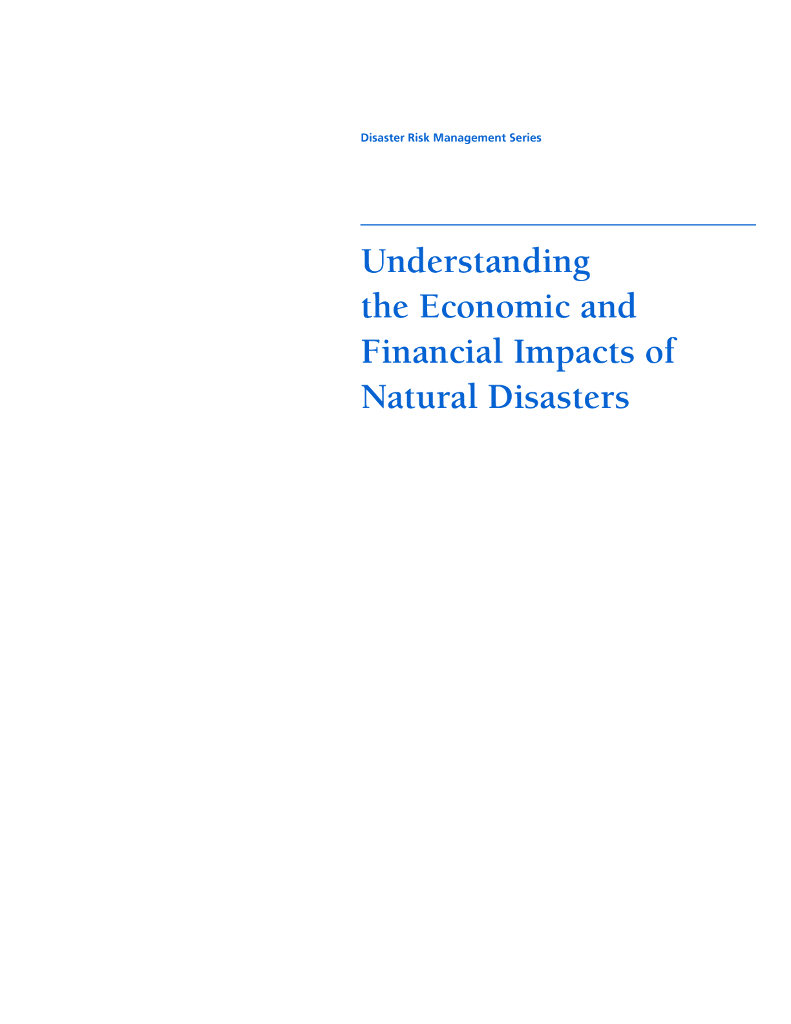 Disaster Risk Management Series

Understanding
the Economic and
Financial Impacts of
Natural Disasters